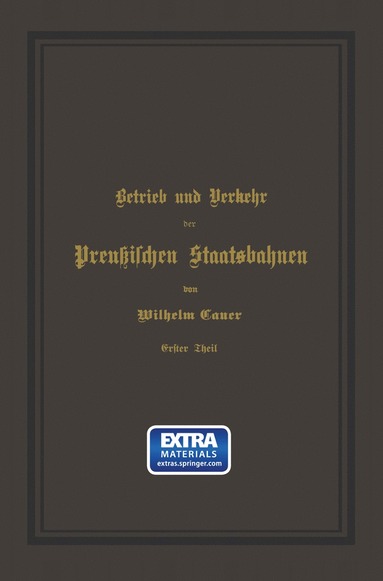 Betrieb und Verkehr

der

Preußischen Staatsbahnen

von

Wilhelm Cauer

Erster Theil

EXTRA
MATERIALS
extras.springer.com